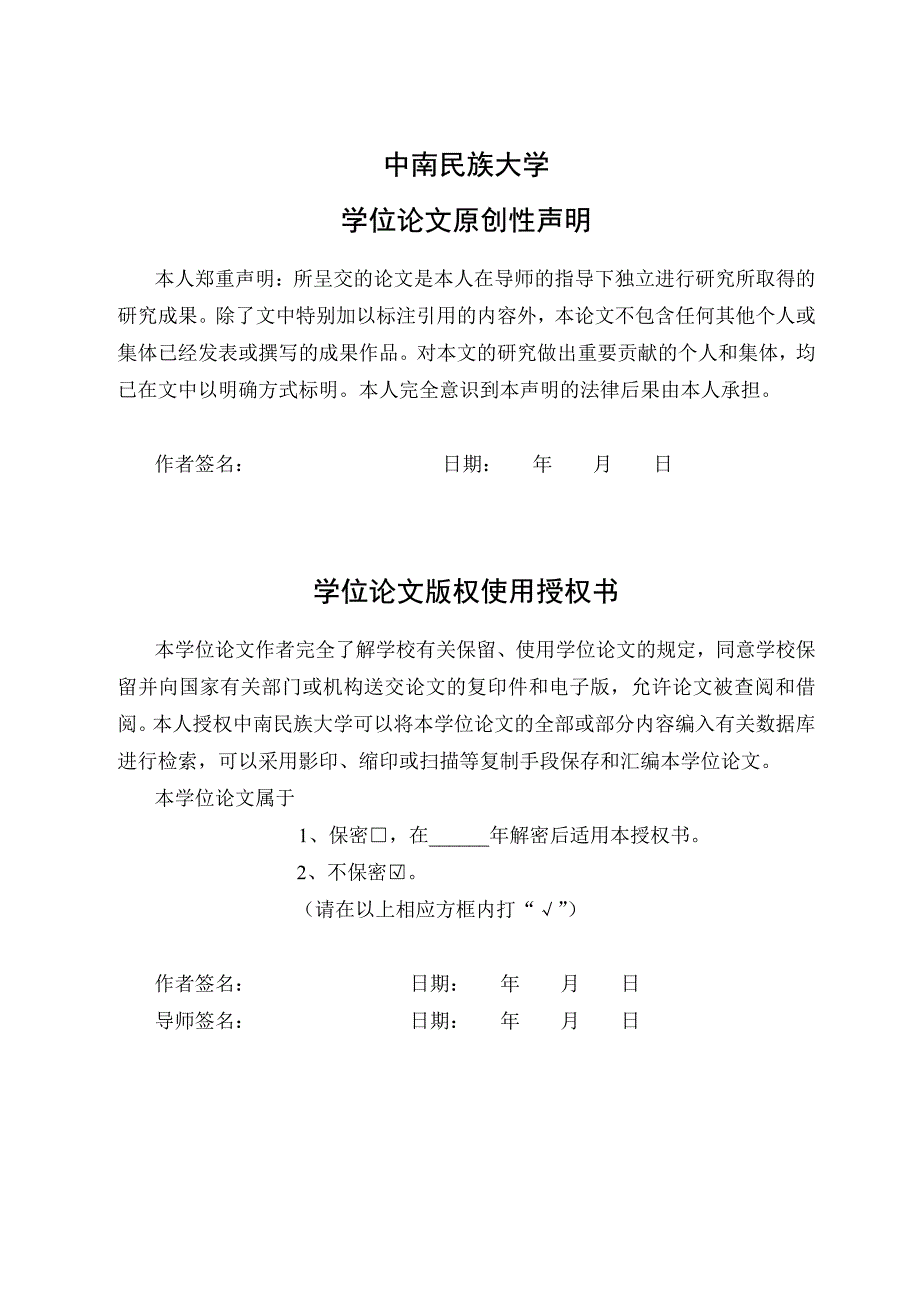 中南民族大学

学位论文原创性声明

本人郑重声明：所呈交的论文是本人在导师的指导下独立进行研究所取得的研究成果。除了文中特别加以标注引用的内容外，本论文不包含任何其他个人或集体已经发表或撰写的成果作品。对本文的研究做出重要贡献的个人和集体，均已在文中以明确方式标明。本人完全意识到本声明的法律后果由本人承担。

作者签名：　　　　　　　　　日期：　年　月　日

学位论文版权使用授权书

本学位论文作者完全了解学校有关保留、使用学位论文的规定，同意学校保留并向国家有关部门或机构送交论文的复印件和电子版，允许论文被查阅和借阅。本人授权中南民族大学可以将本学位论文的全部或部分内容编入有关数据库进行检索，可以采用影印、缩印或扫描等复制手段保存和汇编本学位论文。

本学位论文属于

1、保密□，在______年解密后适用本授权书。

2、不保密☑。

（请在以上相应方框内打“√”）

作者签名：　　　　　　　　　日期：　年　月　日

导师签名：　　　　　　　　　日期：　年　月　日